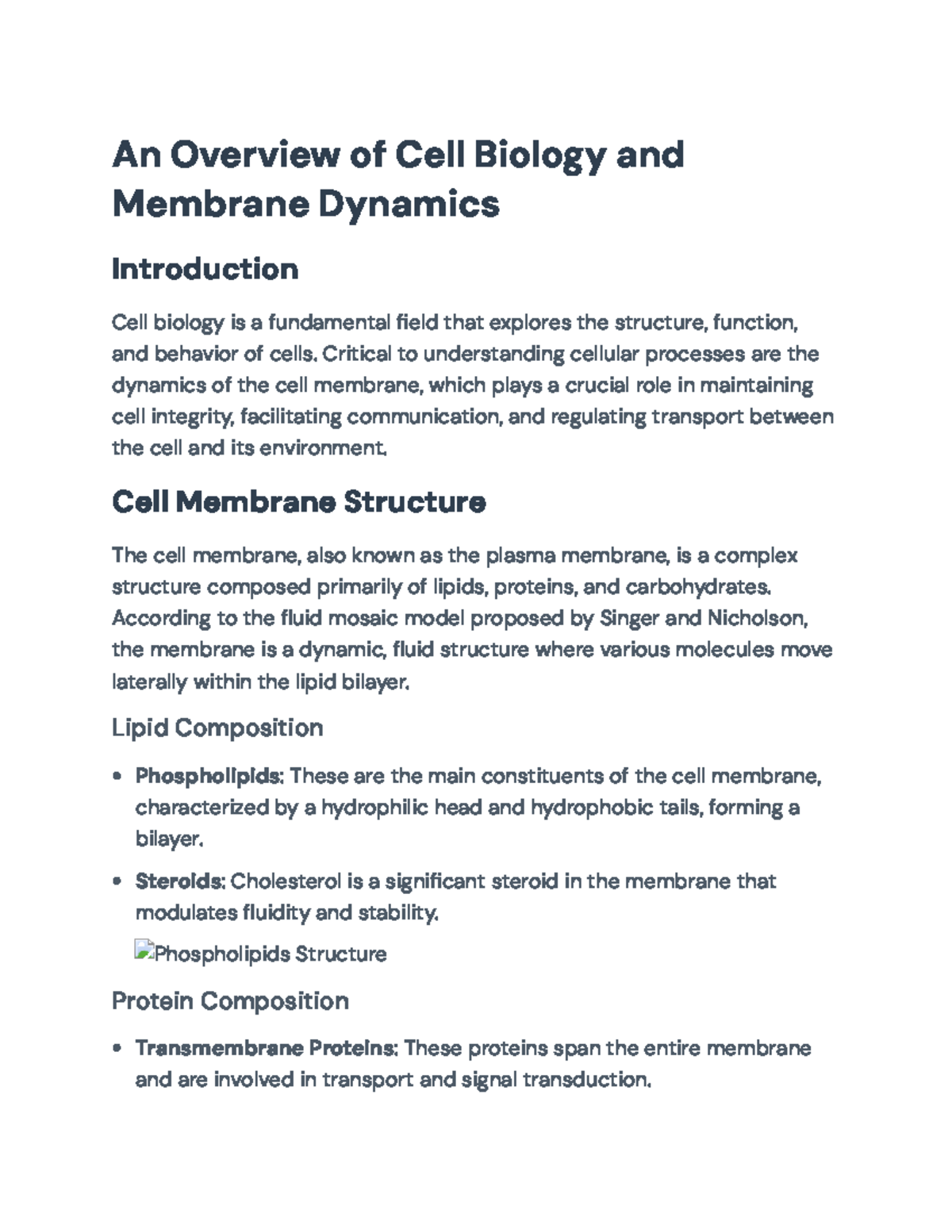 An Overview of Cell Biology and Membrane Dynamics

Introduction

Cell biology is a fundamental field that explores the structure, function, and behavior of cells. Critical to understanding cellular processes are the dynamics of the cell membrane, which plays a crucial role in maintaining cell integrity, facilitating communication, and regulating transport between the cell and its environment.

Cell Membrane Structure

The cell membrane, also known as the plasma membrane, is a complex structure composed primarily of lipids, proteins, and carbohydrates. According to the fluid mosaic model proposed by Singer and Nicholson, the membrane is a dynamic, fluid structure where various molecules move laterally within the lipid bilayer.

Lipid Composition

• Phospholipids: These are the main constituents of the cell membrane, characterized by a hydrophilic head and hydrophobic tails, forming a bilayer.
• Steroids: Cholesterol is a significant steroid in the membrane that modulates fluidity and stability.

Phospholipids Structure

Protein Composition

• Transmembrane Proteins: These proteins span the entire membrane and are involved in transport and signal transduction.